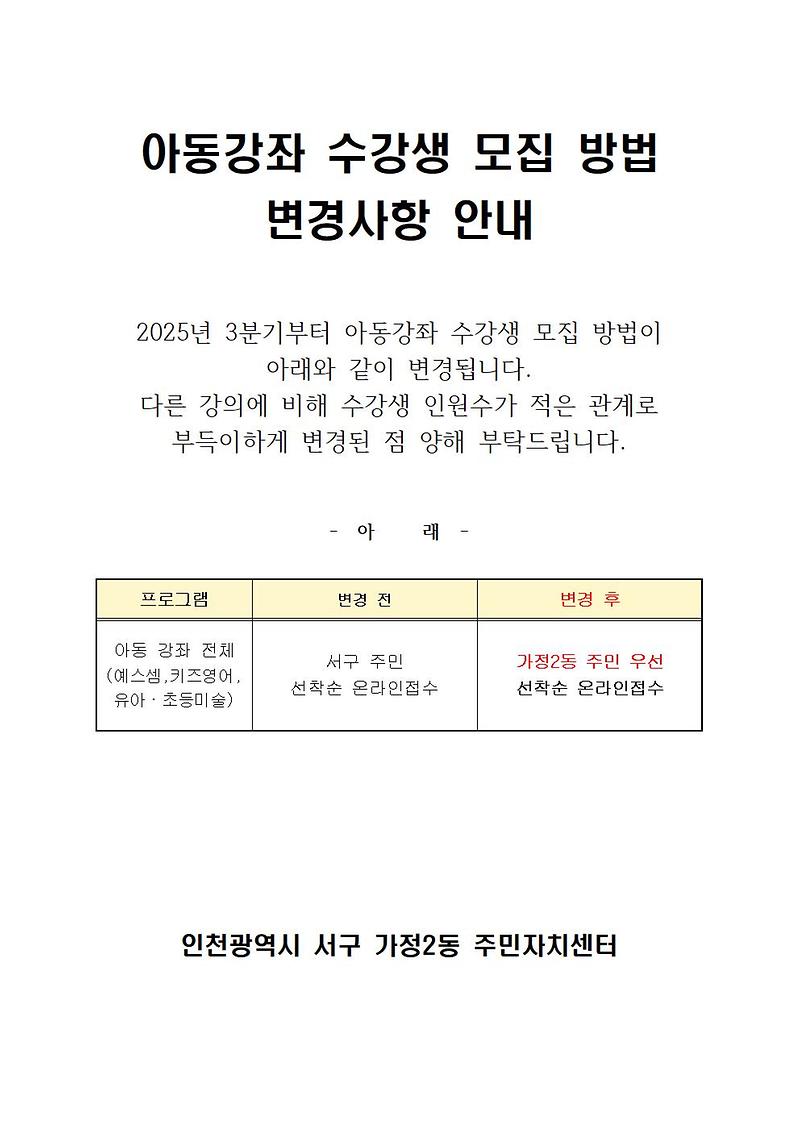 아동강좌 수강생 모집 방법 변경사항 안내

2025년 3분기부터 아동강좌 수강생 모집 방법이 아래와 같이 변경됩니다.
다른 강의에 비해 수강생 인원수가 적은 관계로 부득이하게 변경된 점 양해 부탁드립니다.

- 아 래 -

| 프로그램 | 변경 전 | 변경 후 |
|---|---|---|
| 아동 강좌 전체 (예스셈,키즈영어, 유아·초등미술) | 서구 주민 선착순 온라인접수 | 가정2동 주민 우선 선착순 온라인접수 |

인천광역시 서구 가정2동 주민자치센터